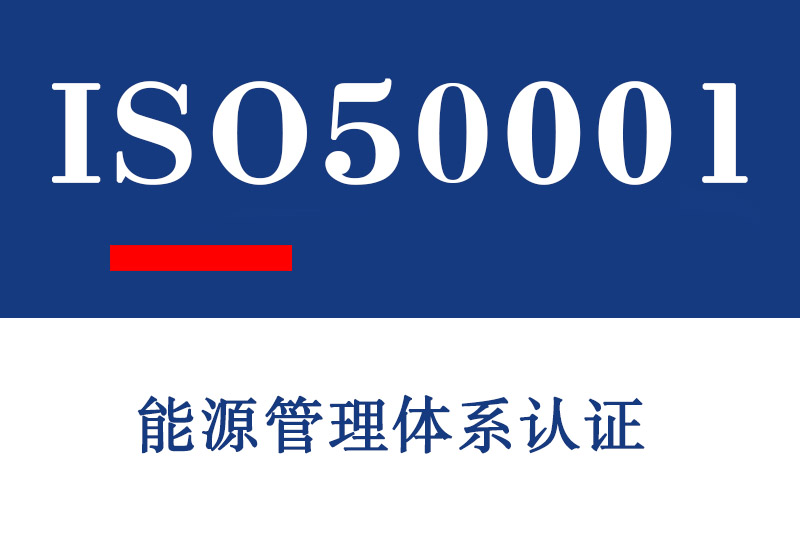 ISO50001

能源管理体系认证